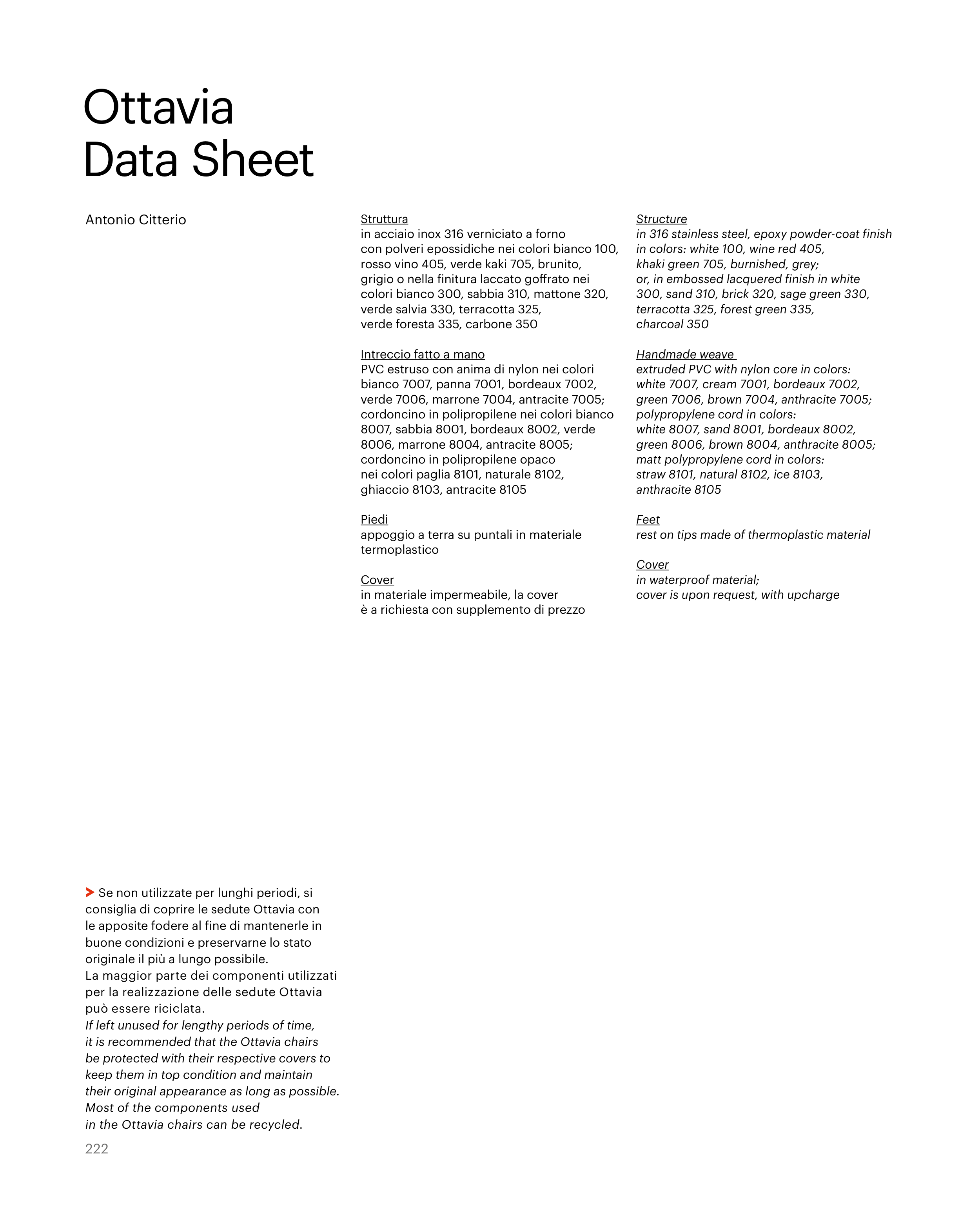 Ottavia
Data Sheet

Antonio Citterio

Struttura
in acciaio inox 316 verniciato a forno con polveri epossidiche nei colori bianco 100, rosso vino 405, verde kaki 705, brunito, grigio o nella finitura laccato goffrato nei colori bianco 300, sabbia 310, mattone 320, verde salvia 330, terracotta 325, verde foresta 335, carbone 350

Intreccio fatto a mano
PVC estruso con anima di nylon nei colori bianco 7007, panna 7001, bordeaux 7002, verde 7006, marrone 7004, antracite 7005; cordoncino in polipropilene nei colori bianco 8007, sabbia 8001, bordeaux 8002, verde 8006, marrone 8004, antracite 8005; cordoncino in polipropilene opaco nei colori paglia 8101, naturale 8102, ghiaccio 8103, antracite 8105

Piedi
appoggio a terra su puntali in materiale termoplastico

Cover
in materiale impermeabile, la cover è a richiesta con supplemento di prezzo

Structure
in 316 stainless steel, epoxy powder-coat finish in colors: white 100, wine red 405, khaki green 705, burnished, grey; or, in embossed lacquered finish in white 300, sand 310, brick 320, sage green 330, terracotta 325, forest green 335, charcoal 350

Handmade weave
extruded PVC with nylon core in colors: white 7007, cream 7001, bordeaux 7002, green 7006, brown 7004, anthracite 7005; polypropylene cord in colors: white 8007, sand 8001, bordeaux 8002, green 8006, brown 8004, anthracite 8005; matt polypropylene cord in colors: straw 8101, natural 8102, ice 8103, anthracite 8105

Feet
rest on tips made of thermoplastic material

Cover
in waterproof material; cover is upon request, with upcharge

> Se non utilizzate per lunghi periodi, si consiglia di coprire le sedute Ottavia con le apposite fodere al fine di mantenerle in buone condizioni e preservarne lo stato originale il più a lungo possibile.
La maggior parte dei componenti utilizzati per la realizzazione delle sedute Ottavia può essere riciclata.
If left unused for lengthy periods of time, it is recommended that the Ottavia chairs be protected with their respective covers to keep them in top condition and maintain their original appearance as long as possible.
Most of the components used in the Ottavia chairs can be recycled.

222